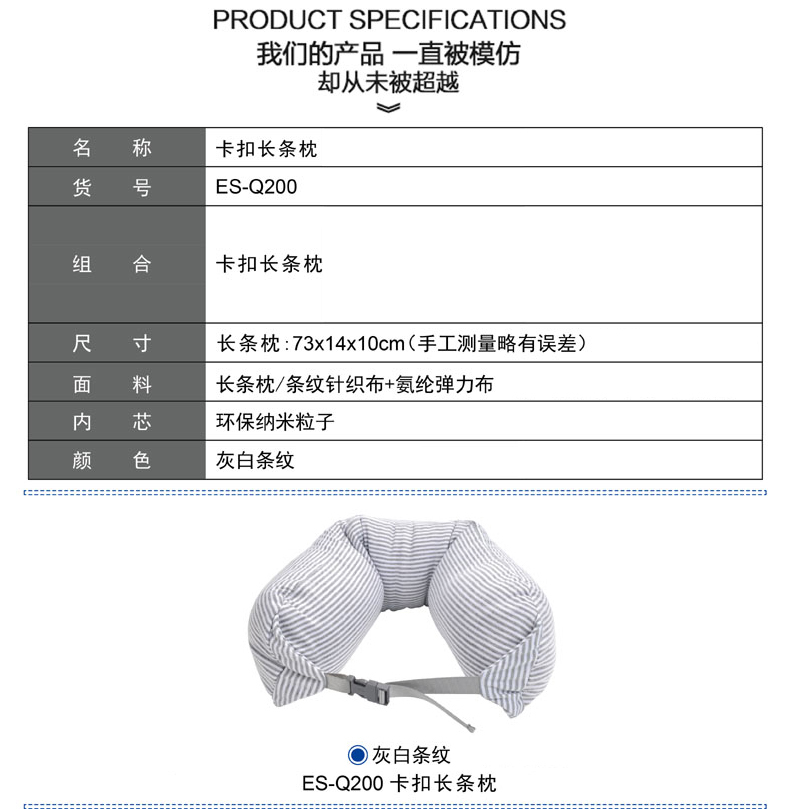 PRODUCT SPECIFICATIONS
我们的产品 一直被模仿
却从未被超越

| 名　称 | 卡扣长条枕 |
|---|---|
| 货　号 | ES-Q200 |
| 组　合 | 卡扣长条枕 |
| 尺　寸 | 长条枕：73x14x10cm（手工测量略有误差） |
| 面　料 | 长条枕/条纹针织布+氨纶弹力布 |
| 内　芯 | 环保纳米粒子 |
| 颜　色 | 灰白条纹 |

灰白条纹
ES-Q200 卡扣长条枕